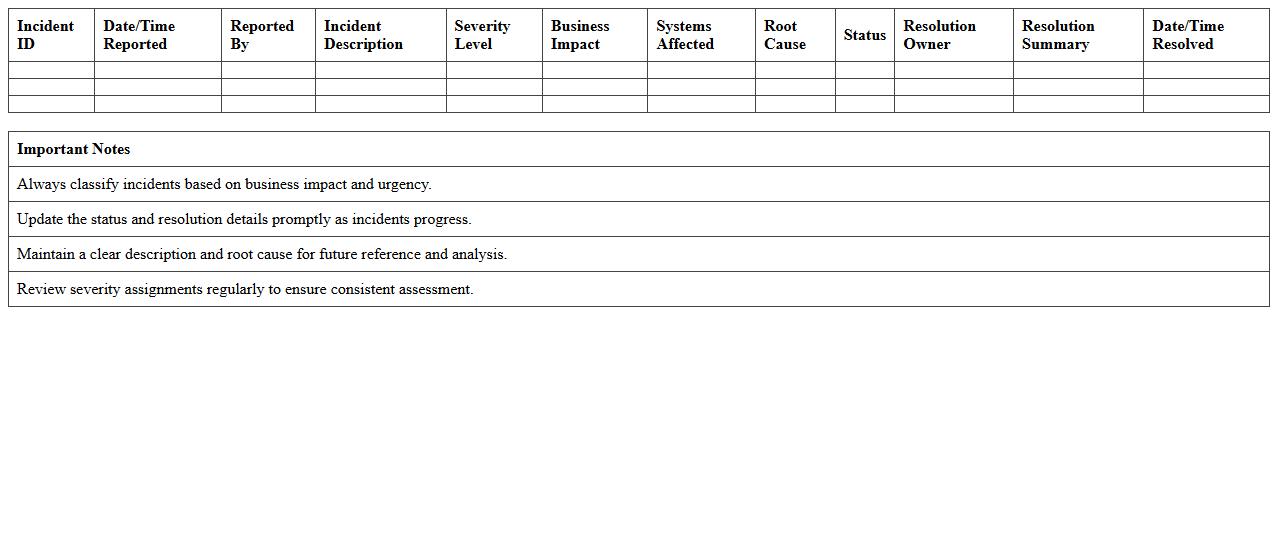 | Incident ID | Date/Time Reported | Reported By | Incident Description | Severity Level | Business Impact | Systems Affected | Root Cause | Status | Resolution Owner | Resolution Summary | Date/Time Resolved |
|---|---|---|---|---|---|---|---|---|---|---|---|
| | | | | | | | | | | | |
| | | | | | | | | | | | |
| | | | | | | | | | | | |

| Important Notes |
|---|
| Always classify incidents based on business impact and urgency. |
| Update the status and resolution details promptly as incidents progress. |
| Maintain a clear description and root cause for future reference and analysis. |
| Review severity assignments regularly to ensure consistent assessment. |